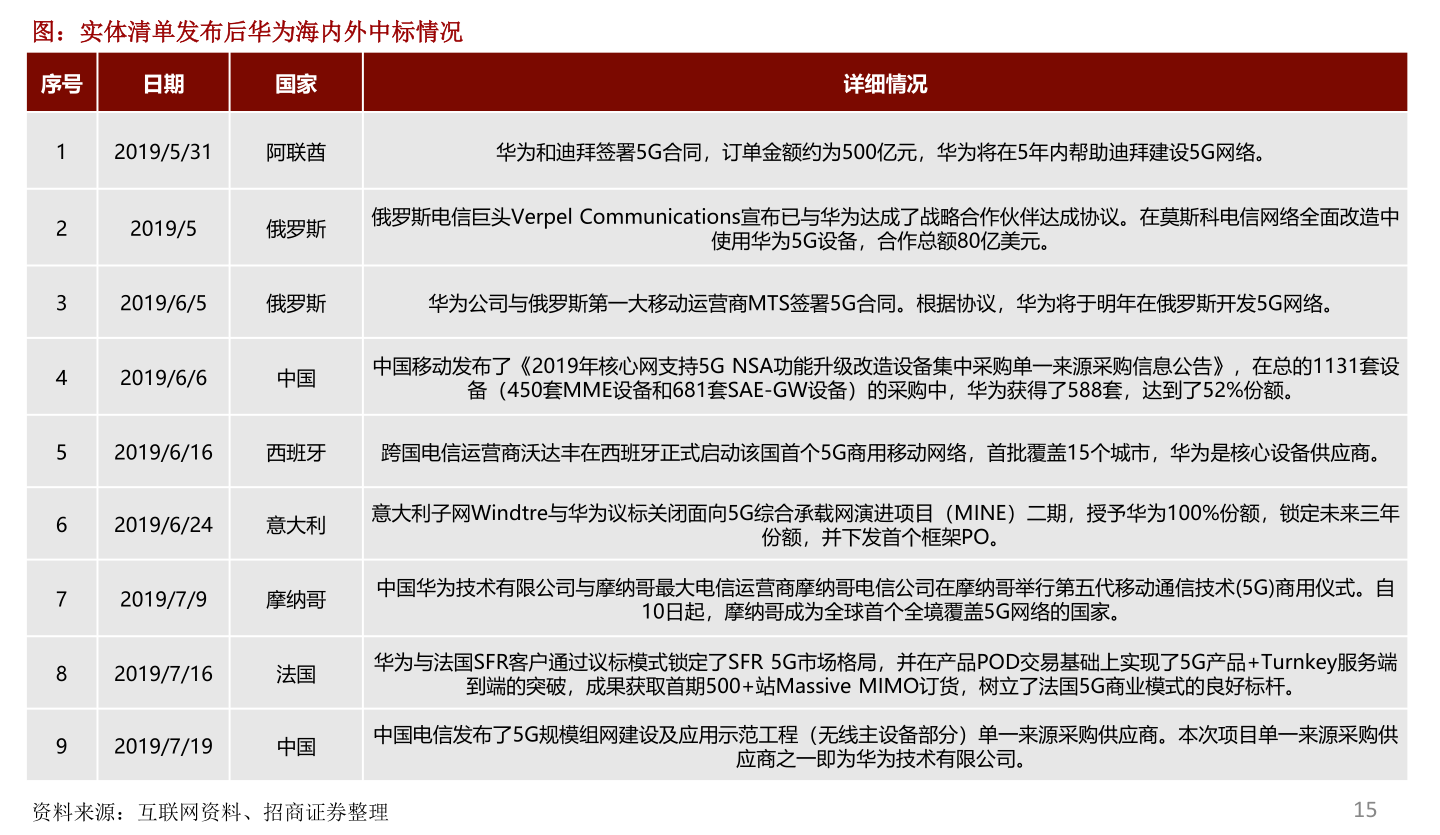 图：实体清单发布后华为海内外中标情况

| 序号 | 日期 | 国家 | 详细情况 |
|---|---|---|---|
| 1 | 2019/5/31 | 阿联酋 | 华为和迪拜签署5G合同，订单金额约为500亿元，华为将在5年内帮助迪拜建设5G网络。 |
| 2 | 2019/5 | 俄罗斯 | 俄罗斯电信巨头Verpel Communications宣布已与华为达成了战略合作伙伴达成协议。在莫斯科电信网络全面改造中使用华为5G设备，合作总额80亿美元。 |
| 3 | 2019/6/5 | 俄罗斯 | 华为公司与俄罗斯第一大移动运营商MTS签署5G合同。根据协议，华为将于明年在俄罗斯开发5G网络。 |
| 4 | 2019/6/6 | 中国 | 中国移动发布了《2019年核心网支持5G NSA功能升级改造设备集中采购单一来源采购信息公告》，在总的1131套设备（450套MME设备和681套SAE-GW设备）的采购中，华为获得了588套，达到了52%份额。 |
| 5 | 2019/6/16 | 西班牙 | 跨国电信运营商沃达丰在西班牙正式启动该国首个5G商用移动网络，首批覆盖15个城市，华为是核心设备供应商。 |
| 6 | 2019/6/24 | 意大利 | 意大利子网Windtre与华为议标关闭面向5G综合承载网演进项目（MINE）二期，授予华为100%份额，锁定未来三年份额，并下发首个框架PO。 |
| 7 | 2019/7/9 | 摩纳哥 | 中国华为技术有限公司与摩纳哥最大电信运营商摩纳哥电信公司在摩纳哥举行第五代移动通信技术(5G)商用仪式。自10日起，摩纳哥成为全球首个全境覆盖5G网络的国家。 |
| 8 | 2019/7/16 | 法国 | 华为与法国SFR客户通过议标模式锁定了SFR 5G市场格局，并在产品POD交易基础上实现了5G产品+Turnkey服务端到端的突破，成果获取首期500+站Massive MIMO订货，树立了法国5G商业模式的良好标杆。 |
| 9 | 2019/7/19 | 中国 | 中国电信发布了5G规模组网建设及应用示范工程（无线主设备部分）单一来源采购供应商。本次项目单一来源采购供应商之一即为华为技术有限公司。 |

资料来源：互联网资料、招商证券整理

15